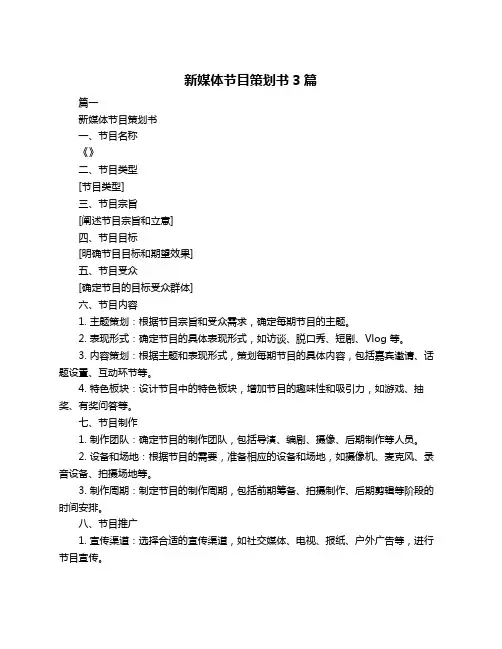 新媒体节目策划书 3 篇

篇一

新媒体节目策划书

一、节目名称

《》

二、节目类型

[节目类型]

三、节目宗旨

[阐述节目宗旨和立意]

四、节目目标

[明确节目目标和期望效果]

五、节目受众

[确定节目的目标受众群体]

六、节目内容

1. 主题策划：根据节目宗旨和受众需求，确定每期节目的主题。

2. 表现形式：确定节目的具体表现形式，如访谈、脱口秀、短剧、Vlog 等。

3. 内容策划：根据主题和表现形式，策划每期节目的具体内容，包括嘉宾邀请、话题设置、互动环节等。

4. 特色板块：设计节目中的特色板块，增加节目的趣味性和吸引力，如游戏、抽奖、有奖问答等。

七、节目制作

1. 制作团队：确定节目的制作团队，包括导演、编剧、摄像、后期制作等人员。

2. 设备和场地：根据节目的需要，准备相应的设备和场地，如摄像机、麦克风、录音设备、拍摄场地等。

3. 制作周期：制定节目的制作周期，包括前期筹备、拍摄制作、后期剪辑等阶段的时间安排。

八、节目推广

1. 宣传渠道：选择合适的宣传渠道，如社交媒体、电视、报纸、户外广告等，进行节目宣传。